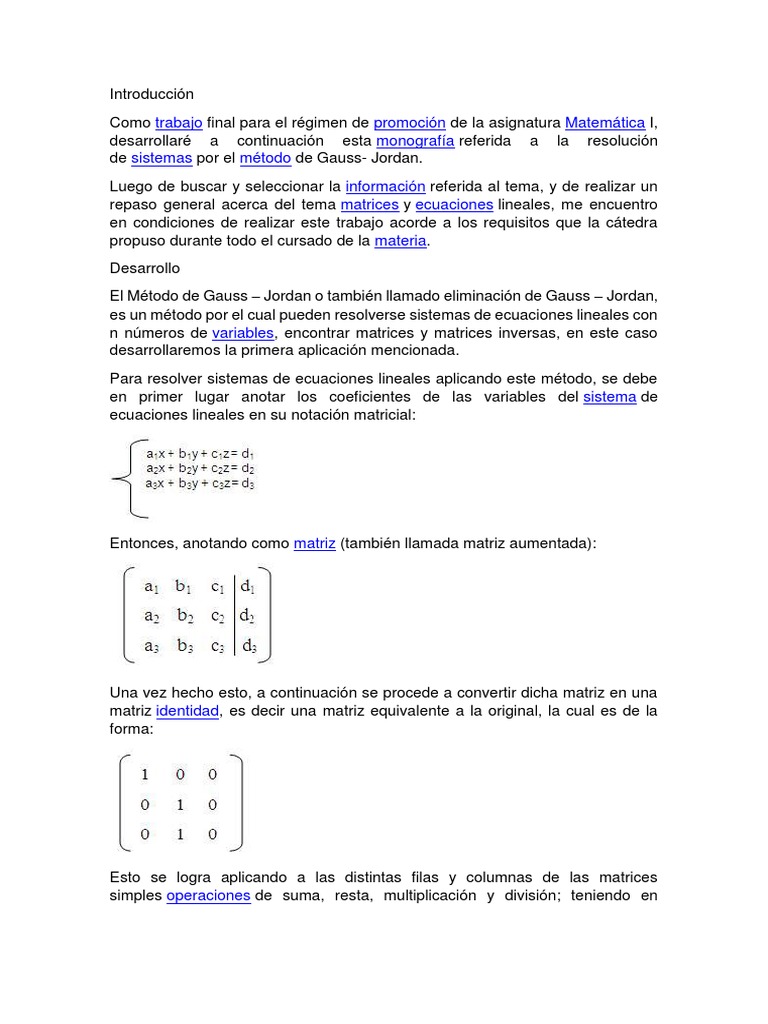 Introducción

Como trabajo final para el régimen de promoción de la asignatura Matemática I, desarrollaré a continuación esta monografía referida a la resolución de sistemas por el método de Gauss- Jordan.

Luego de buscar y seleccionar la información referida al tema, y de realizar un repaso general acerca del tema matrices y ecuaciones lineales, me encuentro en condiciones de realizar este trabajo acorde a los requisitos que la cátedra propuso durante todo el cursado de la materia.

Desarrollo

El Método de Gauss – Jordan o también llamado eliminación de Gauss – Jordan, es un método por el cual pueden resolverse sistemas de ecuaciones lineales con n números de variables, encontrar matrices y matrices inversas, en este caso desarrollaremos la primera aplicación mencionada.

Para resolver sistemas de ecuaciones lineales aplicando este método, se debe en primer lugar anotar los coeficientes de las variables del sistema de ecuaciones lineales en su notación matricial:

$\begin{cases} a_1x + b_1y + c_1z = d_1 \\ a_2x + b_2y + c_2z = d_2 \\ a_3x + b_3y + c_3z = d_3 \end{cases}$

Entonces, anotando como matriz (también llamada matriz aumentada):

$\left(\begin{array}{ccc|c} a_1 & b_1 & c_1 & d_1 \\ a_2 & b_2 & c_2 & d_2 \\ a_3 & b_3 & c_3 & d_3 \end{array}\right)$

Una vez hecho esto, a continuación se procede a convertir dicha matriz en una matriz identidad, es decir una matriz equivalente a la original, la cual es de la forma:

$\begin{pmatrix} 1 & 0 & 0 \\ 0 & 1 & 0 \\ 0 & 1 & 0 \end{pmatrix}$

Esto se logra aplicando a las distintas filas y columnas de las matrices simples operaciones de suma, resta, multiplicación y división; teniendo en